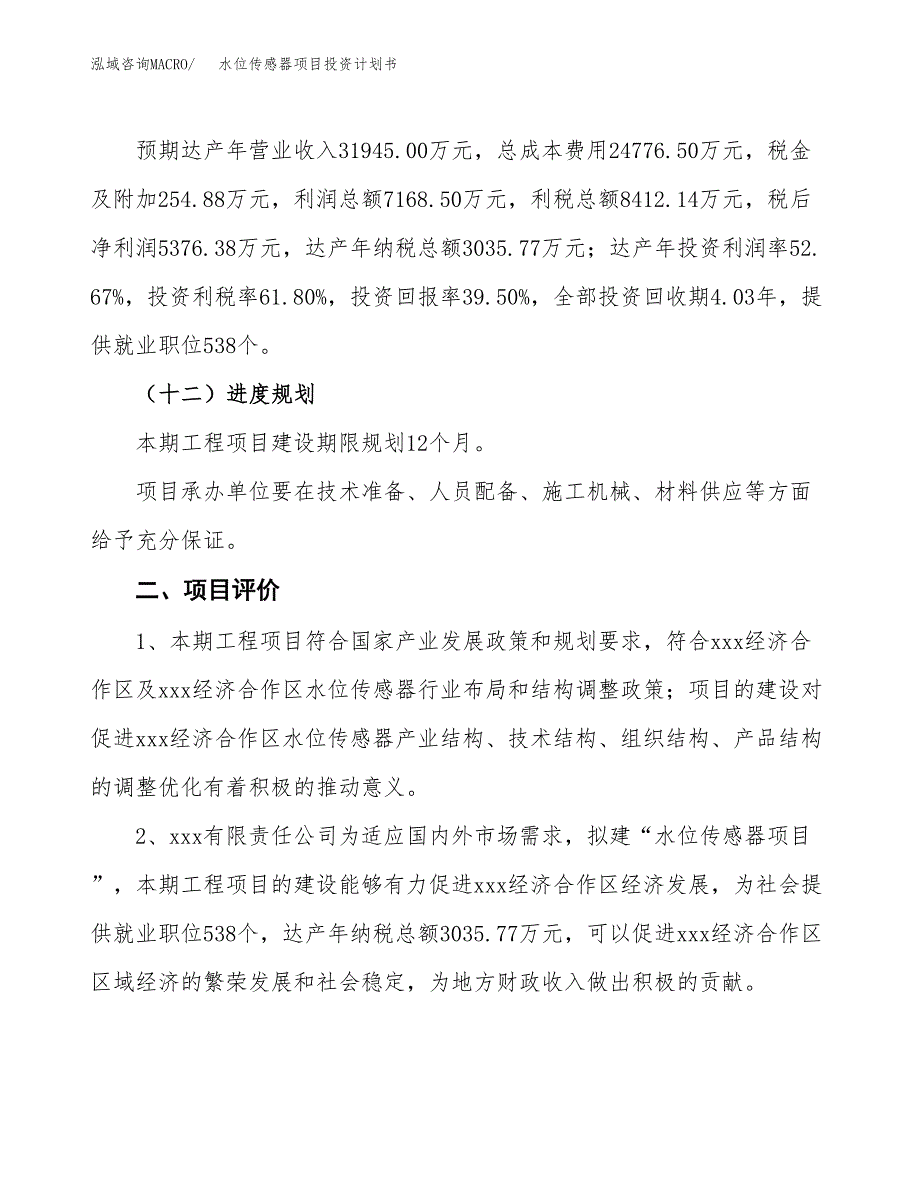 泓域咨询MACRO/　水位传感器项目投资计划书

预期达产年营业收入31945.00万元，总成本费用24776.50万元，税金及附加254.88万元，利润总额7168.50万元，利税总额8412.14万元，税后净利润5376.38万元，达产年纳税总额3035.77万元；达产年投资利润率52.67%，投资利税率61.80%，投资回报率39.50%，全部投资回收期4.03年，提供就业职位538个。

（十二）进度规划

本期工程项目建设期限规划12个月。

项目承办单位要在技术准备、人员配备、施工机械、材料供应等方面给予充分保证。

二、项目评价

1、本期工程项目符合国家产业发展政策和规划要求，符合xxx经济合作区及xxx经济合作区水位传感器行业布局和结构调整政策；项目的建设对促进xxx经济合作区水位传感器产业结构、技术结构、组织结构、产品结构的调整优化有着积极的推动意义。

2、xxx有限责任公司为适应国内外市场需求，拟建“水位传感器项目”，本期工程项目的建设能够有力促进xxx经济合作区经济发展，为社会提供就业职位538个，达产年纳税总额3035.77万元，可以促进xxx经济合作区区域经济的繁荣发展和社会稳定，为地方财政收入做出积极的贡献。